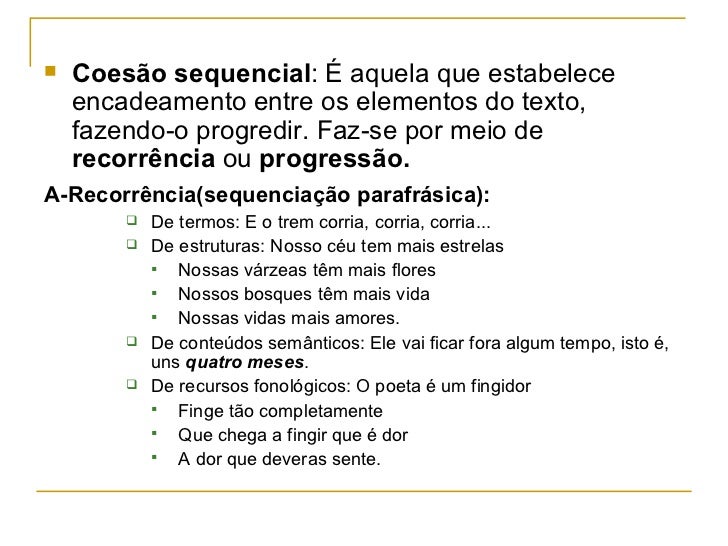 Coesão sequencial: É aquela que estabelece encadeamento entre os elementos do texto, fazendo-o progredir. Faz-se por meio de recorrência ou progressão.

A-Recorrência(sequenciação parafrásica):

De termos: E o trem corria, corria, corria...

De estruturas: Nosso céu tem mais estrelas

Nossas várzeas têm mais flores

Nossos bosques têm mais vida

Nossas vidas mais amores.

De conteúdos semânticos: Ele vai ficar fora algum tempo, isto é, uns quatro meses.

De recursos fonológicos: O poeta é um fingidor

Finge tão completamente

Que chega a fingir que é dor

A dor que deveras sente.